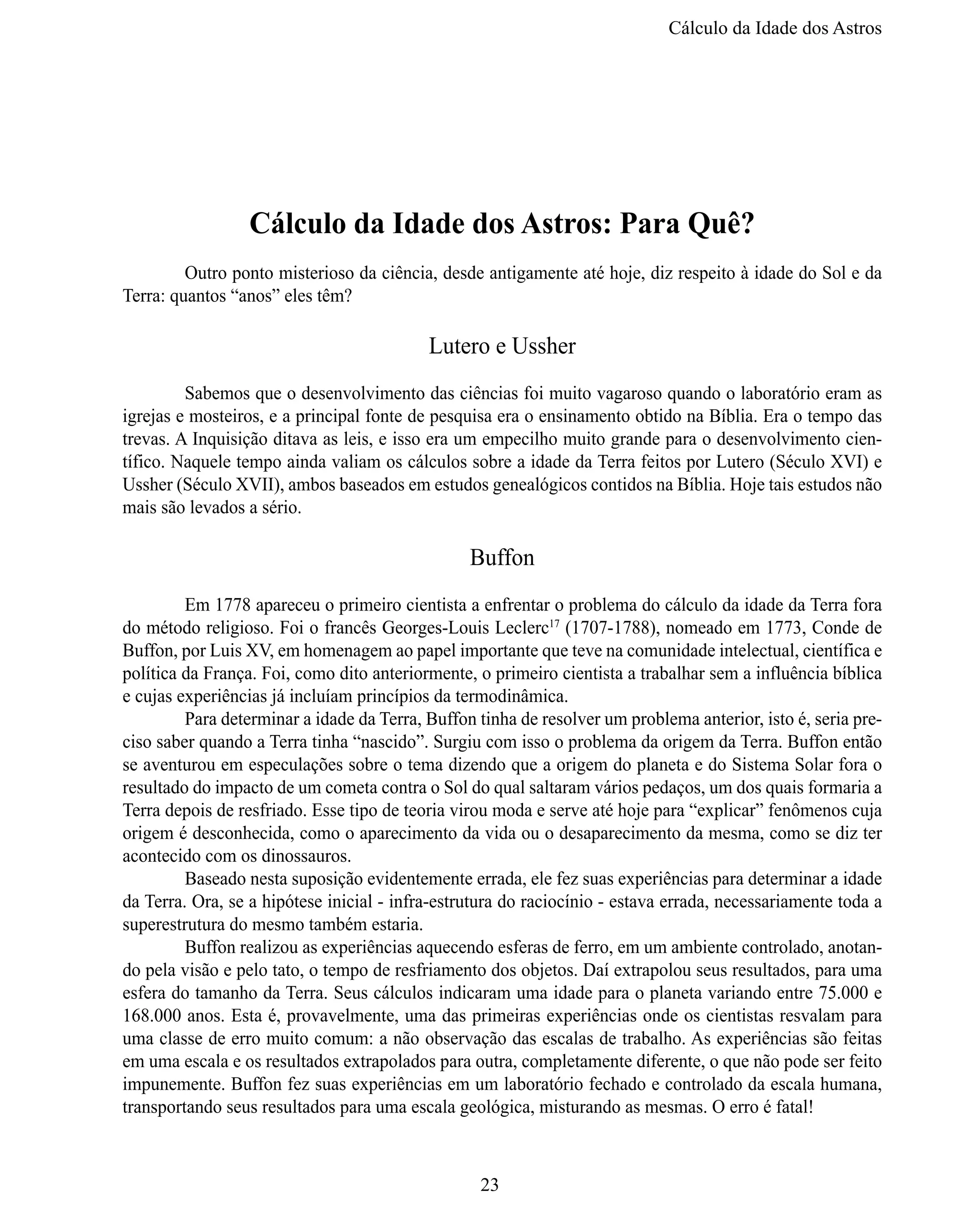 Cálculo da Idade dos Astros

Cálculo da Idade dos Astros: Para Quê?

Outro ponto misterioso da ciência, desde antigamente até hoje, diz respeito à idade do Sol e da Terra: quantos “anos” eles têm?

Lutero e Ussher

Sabemos que o desenvolvimento das ciências foi muito vagaroso quando o laboratório eram as igrejas e mosteiros, e a principal fonte de pesquisa era o ensinamento obtido na Bíblia. Era o tempo das trevas. A Inquisição ditava as leis, e isso era um empecilho muito grande para o desenvolvimento científico. Naquele tempo ainda valiam os cálculos sobre a idade da Terra feitos por Lutero (Século XVI) e Ussher (Século XVII), ambos baseados em estudos genealógicos contidos na Bíblia. Hoje tais estudos não mais são levados a sério.

Buffon

Em 1778 apareceu o primeiro cientista a enfrentar o problema do cálculo da idade da Terra fora do método religioso. Foi o francês Georges-Louis Leclerc$^{17}$ (1707-1788), nomeado em 1773, Conde de Buffon, por Luis XV, em homenagem ao papel importante que teve na comunidade intelectual, científica e política da França. Foi, como dito anteriormente, o primeiro cientista a trabalhar sem a influência bíblica e cujas experiências já incluíam princípios da termodinâmica.

Para determinar a idade da Terra, Buffon tinha de resolver um problema anterior, isto é, seria preciso saber quando a Terra tinha “nascido”. Surgiu com isso o problema da origem da Terra. Buffon então se aventurou em especulações sobre o tema dizendo que a origem do planeta e do Sistema Solar fora o resultado do impacto de um cometa contra o Sol do qual saltaram vários pedaços, um dos quais formaria a Terra depois de resfriado. Esse tipo de teoria virou moda e serve até hoje para “explicar” fenômenos cuja origem é desconhecida, como o aparecimento da vida ou o desaparecimento da mesma, como se diz ter acontecido com os dinossauros.

Baseado nesta suposição evidentemente errada, ele fez suas experiências para determinar a idade da Terra. Ora, se a hipótese inicial - infra-estrutura do raciocínio - estava errada, necessariamente toda a superestrutura do mesmo também estaria.

Buffon realizou as experiências aquecendo esferas de ferro, em um ambiente controlado, anotando pela visão e pelo tato, o tempo de resfriamento dos objetos. Daí extrapolou seus resultados, para uma esfera do tamanho da Terra. Seus cálculos indicaram uma idade para o planeta variando entre 75.000 e 168.000 anos. Esta é, provavelmente, uma das primeiras experiências onde os cientistas resvalam para uma classe de erro muito comum: a não observação das escalas de trabalho. As experiências são feitas em uma escala e os resultados extrapolados para outra, completamente diferente, o que não pode ser feito impunemente. Buffon fez suas experiências em um laboratório fechado e controlado da escala humana, transportando seus resultados para uma escala geológica, misturando as mesmas. O erro é fatal!

23